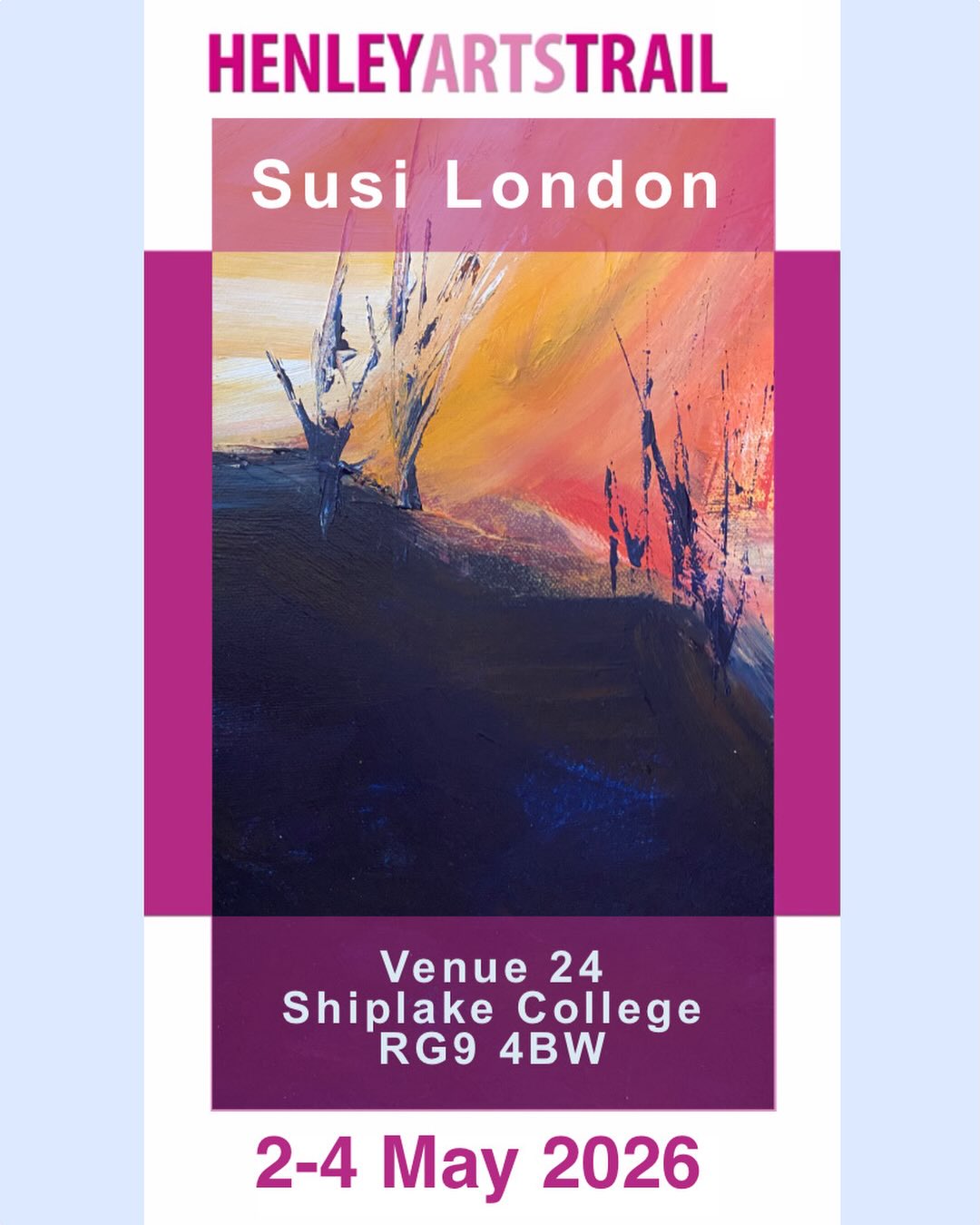 HENLEYARTSTRAIL

Susi London

Venue 24
Shiplake College
RG9 4BW

2-4 May 2026